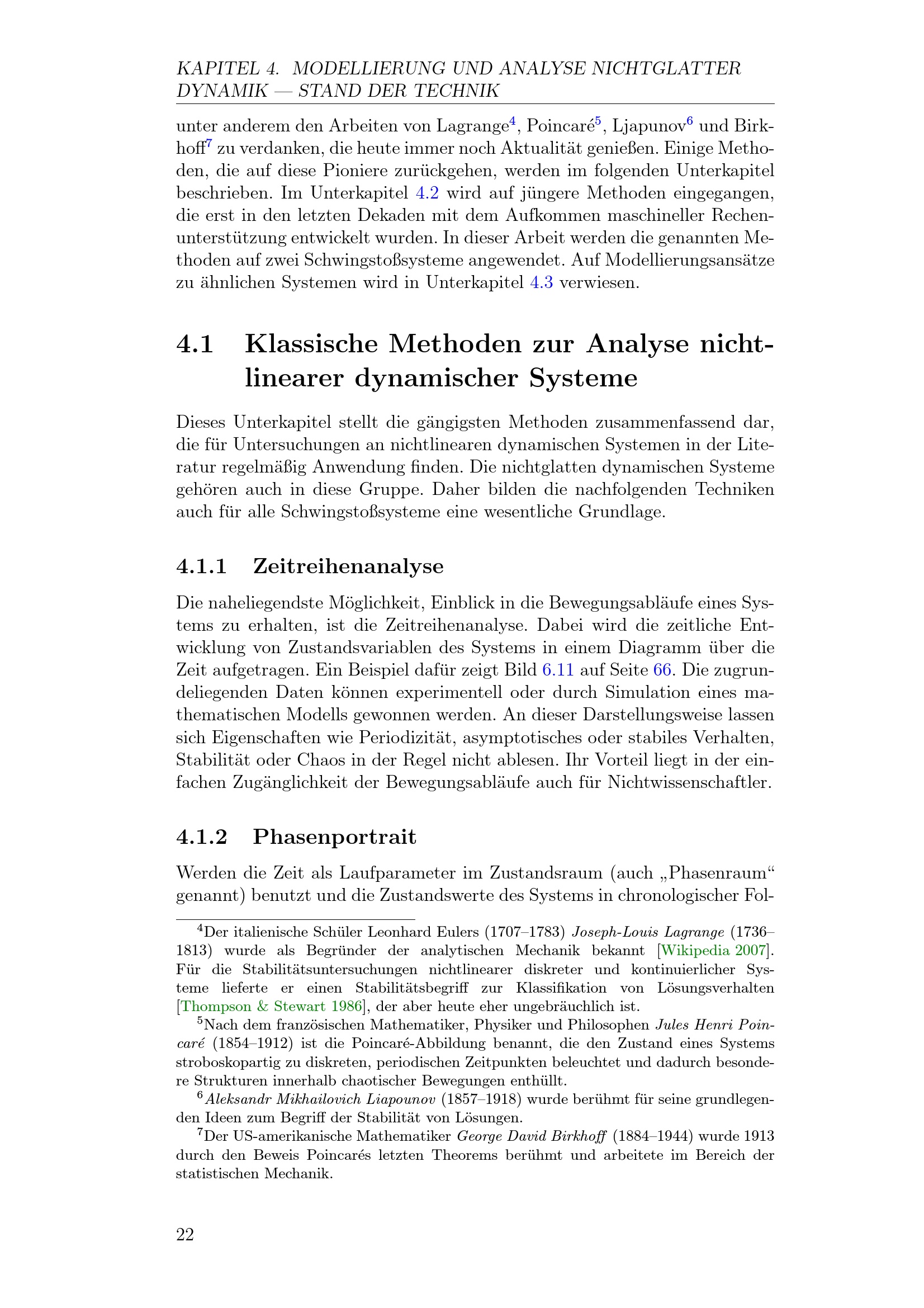 KAPITEL 4. MODELLIERUNG UND ANALYSE NICHTGLATTER DYNAMIK — STAND DER TECHNIK

unter anderem den Arbeiten von Lagrange$^4$, Poincaré$^5$, Ljapunov$^6$ und Birkhoff$^7$ zu verdanken, die heute immer noch Aktualität genießen. Einige Methoden, die auf diese Pioniere zurückgehen, werden im folgenden Unterkapitel beschrieben. Im Unterkapitel 4.2 wird auf jüngere Methoden eingegangen, die erst in den letzten Dekaden mit dem Aufkommen maschineller Rechenunterstützung entwickelt wurden. In dieser Arbeit werden die genannten Methoden auf zwei Schwingstoßsysteme angewendet. Auf Modellierungsansätze zu ähnlichen Systemen wird in Unterkapitel 4.3 verwiesen.

4.1 Klassische Methoden zur Analyse nichtlinearer dynamischer Systeme

Dieses Unterkapitel stellt die gängigsten Methoden zusammenfassend dar, die für Untersuchungen an nichtlinearen dynamischen Systemen in der Literatur regelmäßig Anwendung finden. Die nichtglatten dynamischen Systeme gehören auch in diese Gruppe. Daher bilden die nachfolgenden Techniken auch für alle Schwingstoßsysteme eine wesentliche Grundlage.

4.1.1 Zeitreihenanalyse

Die naheliegendste Möglichkeit, Einblick in die Bewegungsabläufe eines Systems zu erhalten, ist die Zeitreihenanalyse. Dabei wird die zeitliche Entwicklung von Zustandsvariablen des Systems in einem Diagramm über die Zeit aufgetragen. Ein Beispiel dafür zeigt Bild 6.11 auf Seite 66. Die zugrundeliegenden Daten können experimentell oder durch Simulation eines mathematischen Modells gewonnen werden. An dieser Darstellungsweise lassen sich Eigenschaften wie Periodizität, asymptotisches oder stabiles Verhalten, Stabilität oder Chaos in der Regel nicht ablesen. Ihr Vorteil liegt in der einfachen Zugänglichkeit der Bewegungsabläufe auch für Nichtwissenschaftler.

4.1.2 Phasenportrait

Werden die Zeit als Laufparameter im Zustandsraum (auch „Phasenraum“ genannt) benutzt und die Zustandswerte des Systems in chronologischer Fol-

$^4$Der italienische Schüler Leonhard Eulers (1707–1783) Joseph-Louis Lagrange (1736–1813) wurde als Begründer der analytischen Mechanik bekannt [Wikipedia 2007]. Für die Stabilitätsuntersuchungen nichtlinearer diskreter und kontinuierlicher Systeme lieferte er einen Stabilitätsbegriff zur Klassifikation von Lösungsverhalten [Thompson & Stewart 1986], der aber heute eher ungebräuchlich ist.

$^5$Nach dem französischen Mathematiker, Physiker und Philosophen Jules Henri Poincaré (1854–1912) ist die Poincaré-Abbildung benannt, die den Zustand eines Systems stroboskopartig zu diskreten, periodischen Zeitpunkten beleuchtet und dadurch besondere Strukturen innerhalb chaotischer Bewegungen enthüllt.

$^6$Aleksandr Mikhailovich Liapounov (1857–1918) wurde berühmt für seine grundlegenden Ideen zum Begriff der Stabilität von Lösungen.

$^7$Der US-amerikanische Mathematiker George David Birkhoff (1884–1944) wurde 1913 durch den Beweis Poincarés letzten Theorems berühmt und arbeitete im Bereich der statistischen Mechanik.

22